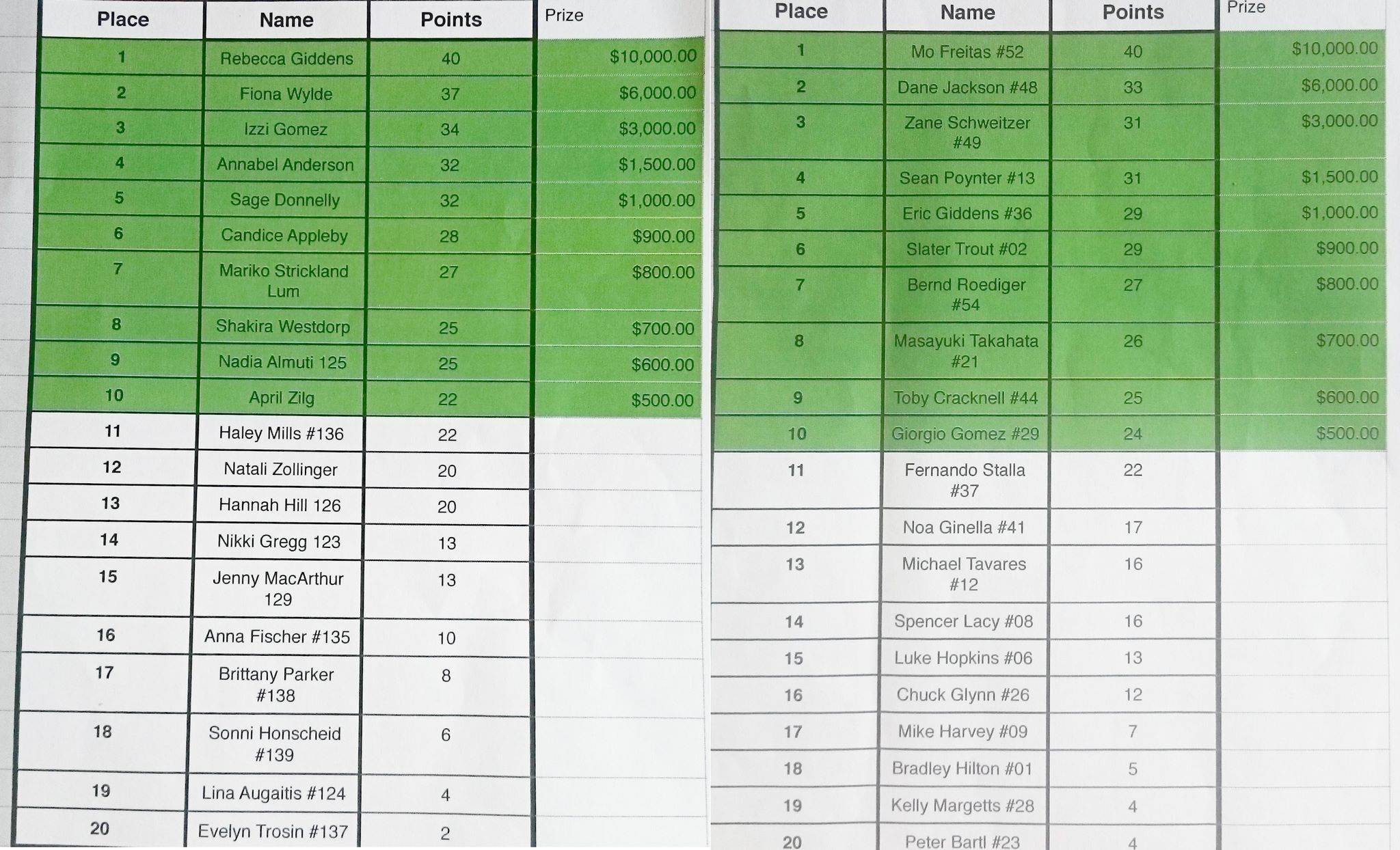 | Place | Name | Points | Prize |
|---|---|---|---|
| 1 | Rebecca Giddens | 40 | $10,000.00 |
| 2 | Fiona Wylde | 37 | $6,000.00 |
| 3 | Izzi Gomez | 34 | $3,000.00 |
| 4 | Annabel Anderson | 32 | $1,500.00 |
| 5 | Sage Donnelly | 32 | $1,000.00 |
| 6 | Candice Appleby | 28 | $900.00 |
| 7 | Mariko Strickland Lum | 27 | $800.00 |
| 8 | Shakira Westdorp | 25 | $700.00 |
| 9 | Nadia Almuti 125 | 25 | $600.00 |
| 10 | April Zilg | 22 | $500.00 |
| 11 | Haley Mills #136 | 22 | |
| 12 | Natali Zollinger | 20 | |
| 13 | Hannah Hill 126 | 20 | |
| 14 | Nikki Gregg 123 | 13 | |
| 15 | Jenny MacArthur 129 | 13 | |
| 16 | Anna Fischer #135 | 10 | |
| 17 | Brittany Parker #138 | 8 | |
| 18 | Sonni Honscheid #139 | 6 | |
| 19 | Lina Augaitis #124 | 4 | |
| 20 | Evelyn Trosin #137 | 2 | |

| Place | Name | Points | Prize |
|---|---|---|---|
| 1 | Mo Freitas #52 | 40 | $10,000.00 |
| 2 | Dane Jackson #48 | 33 | $6,000.00 |
| 3 | Zane Schweitzer #49 | 31 | $3,000.00 |
| 4 | Sean Poynter #13 | 31 | $1,500.00 |
| 5 | Eric Giddens #36 | 29 | $1,000.00 |
| 6 | Slater Trout #02 | 29 | $900.00 |
| 7 | Bernd Roediger #54 | 27 | $800.00 |
| 8 | Masayuki Takahata #21 | 26 | $700.00 |
| 9 | Toby Cracknell #44 | 25 | $600.00 |
| 10 | Giorgio Gomez #29 | 24 | $500.00 |
| 11 | Fernando Stalla #37 | 22 | |
| 12 | Noa Ginella #41 | 17 | |
| 13 | Michael Tavares #12 | 16 | |
| 14 | Spencer Lacy #08 | 16 | |
| 15 | Luke Hopkins #06 | 13 | |
| 16 | Chuck Glynn #26 | 12 | |
| 17 | Mike Harvey #09 | 7 | |
| 18 | Bradley Hilton #01 | 5 | |
| 19 | Kelly Margetts #28 | 4 | |
| 20 | Peter Bartl #23 | 4 | |